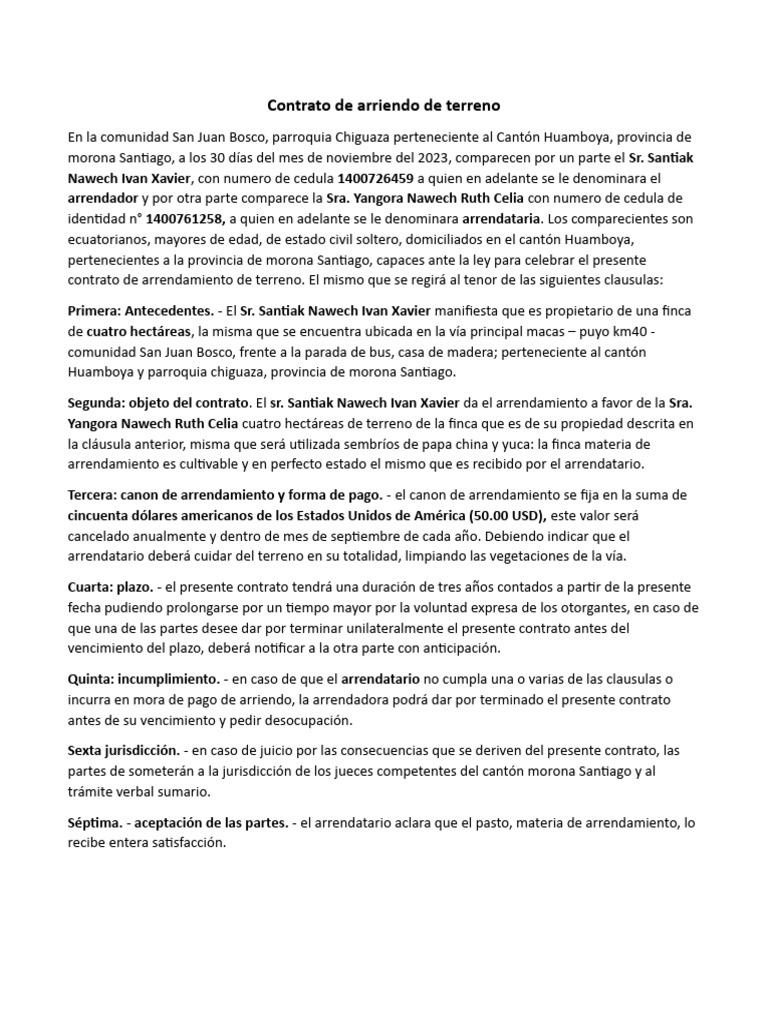 Contrato de arriendo de terreno

En la comunidad San Juan Bosco, parroquia Chiguaza perteneciente al Cantón Huamboya, provincia de morona Santiago, a los 30 días del mes de noviembre del 2023, comparecen por un parte el Sr. Santiak Nawech Ivan Xavier, con numero de cedula 1400726459 a quien en adelante se le denominara el arrendador y por otra parte comparece la Sra. Yangora Nawech Ruth Celia con numero de cedula de identidad n° 1400761258, a quien en adelante se le denominara arrendataria. Los comparecientes son ecuatorianos, mayores de edad, de estado civil soltero, domiciliados en el cantón Huamboya, pertenecientes a la provincia de morona Santiago, capaces ante la ley para celebrar el presente contrato de arrendamiento de terreno. El mismo que se regirá al tenor de las siguientes clausulas:

Primera: Antecedentes. - El Sr. Santiak Nawech Ivan Xavier manifiesta que es propietario de una finca de cuatro hectáreas, la misma que se encuentra ubicada en la vía principal macas – puyo km40 - comunidad San Juan Bosco, frente a la parada de bus, casa de madera; perteneciente al cantón Huamboya y parroquia chiguaza, provincia de morona Santiago.

Segunda: objeto del contrato. El sr. Santiak Nawech Ivan Xavier da el arrendamiento a favor de la Sra. Yangora Nawech Ruth Celia cuatro hectáreas de terreno de la finca que es de su propiedad descrita en la cláusula anterior, misma que será utilizada sembríos de papa china y yuca: la finca materia de arrendamiento es cultivable y en perfecto estado el mismo que es recibido por el arrendatario.

Tercera: canon de arrendamiento y forma de pago. - el canon de arrendamiento se fija en la suma de cincuenta dólares americanos de los Estados Unidos de América (50.00 USD), este valor será cancelado anualmente y dentro de mes de septiembre de cada año. Debiendo indicar que el arrendatario deberá cuidar del terreno en su totalidad, limpiando las vegetaciones de la vía.

Cuarta: plazo. - el presente contrato tendrá una duración de tres años contados a partir de la presente fecha pudiendo prolongarse por un tiempo mayor por la voluntad expresa de los otorgantes, en caso de que una de las partes desee dar por terminar unilateralmente el presente contrato antes del vencimiento del plazo, deberá notificar a la otra parte con anticipación.

Quinta: incumplimiento. - en caso de que el arrendatario no cumpla una o varias de las clausulas o incurra en mora de pago de arriendo, la arrendadora podrá dar por terminado el presente contrato antes de su vencimiento y pedir desocupación.

Sexta jurisdicción. - en caso de juicio por las consecuencias que se deriven del presente contrato, las partes de someterán a la jurisdicción de los jueces competentes del cantón morona Santiago y al trámite verbal sumario.

Séptima. - aceptación de las partes. - el arrendatario aclara que el pasto, materia de arrendamiento, lo recibe entera satisfacción.